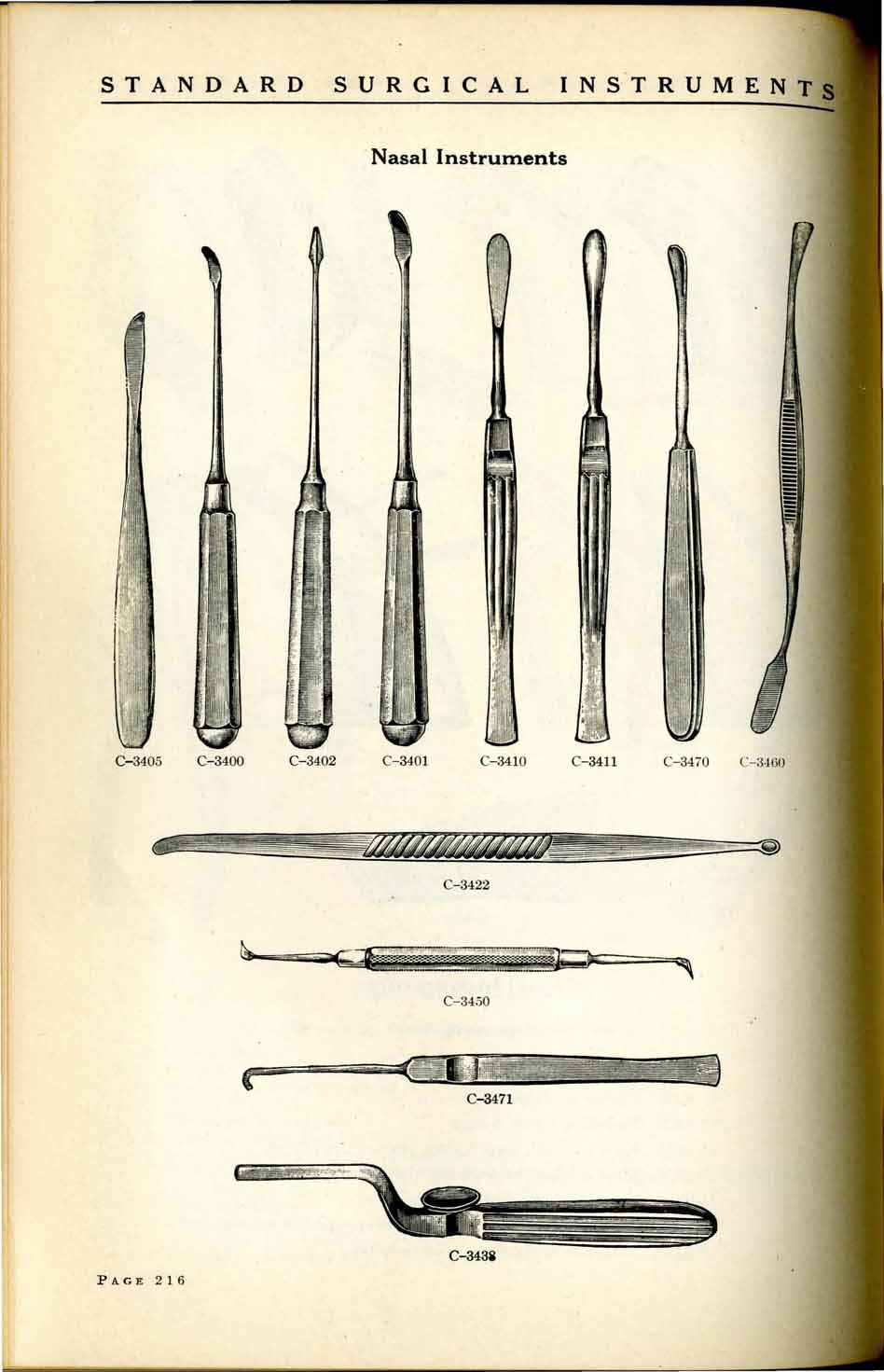 STANDARD SURGICAL INSTRUMENTS

Nasal Instruments

C-3405 C-3400 C-3402 C-3401 C-3410 C-3411 C-3470 C-3460

C-3422

C-3450

C-3471

C-3438

PAGE 216